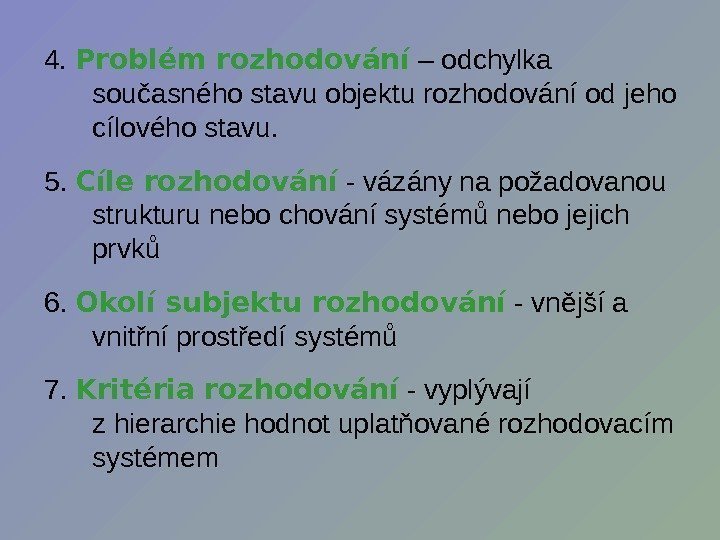 4. Problém rozhodování – odchylka současného stavu objektu rozhodování od jeho cílového stavu.

5. Cíle rozhodování - vázány na požadovanou strukturu nebo chování systémů nebo jejich prvků

6. Okolí subjektu rozhodování - vnější a vnitřní prostředí systémů

7. Kritéria rozhodování - vyplývají z hierarchie hodnot uplatňované rozhodovacím systémem